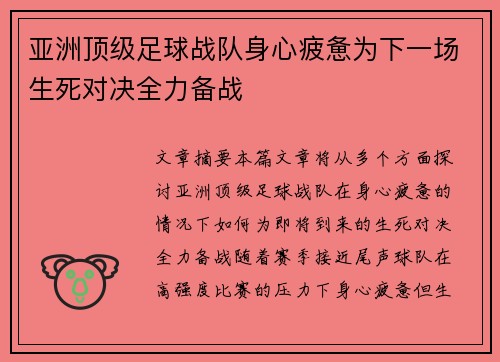 亚洲顶级足球战队身心疲惫为下一场生死对决全力备战

文章摘要本篇文章将从多个方面探讨亚洲顶级足球战队在身心疲惫的情况下如何为即将到来的生死对决全力备战随着赛季接近尾声球队在高强度比赛的压力下身心疲惫但生